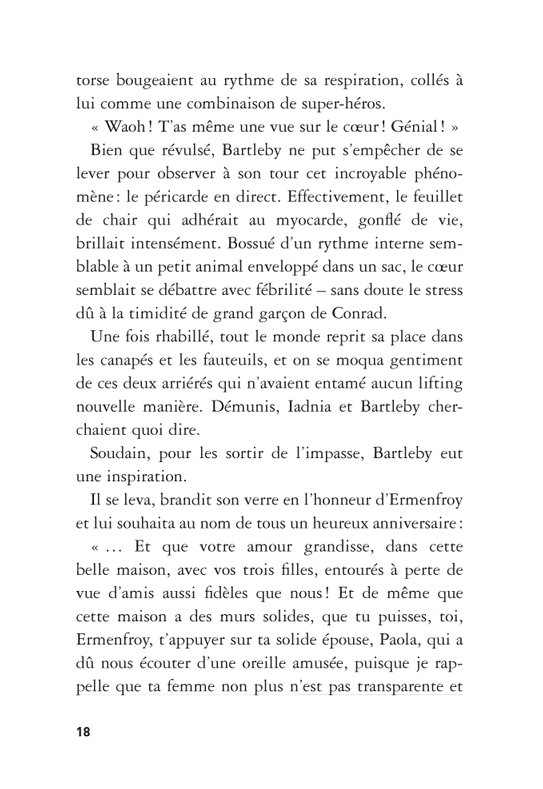 torse bougeaient au rythme de sa respiration, collés à lui comme une combinaison de super-héros.

« Waoh ! T'as même une vue sur le cœur ! Génial ! »

Bien que révulsé, Bartleby ne put s'empêcher de se lever pour observer à son tour cet incroyable phénomène : le péricarde en direct. Effectivement, le feuillet de chair qui adhérait au myocarde, gonflé de vie, brillait intensément. Bossué d'un rythme interne semblable à un petit animal enveloppé dans un sac, le cœur semblait se débattre avec fébrilité – sans doute le stress dû à la timidité de grand garçon de Conrad.

Une fois rhabillé, tout le monde reprit sa place dans les canapés et les fauteuils, et on se moqua gentiment de ces deux arriérés qui n'avaient entamé aucun lifting nouvelle manière. Démunis, Iadnia et Bartleby cherchaient quoi dire.

Soudain, pour les sortir de l'impasse, Bartleby eut une inspiration.

Il se leva, brandit son verre en l'honneur d'Ermenfroy et lui souhaita au nom de tous un heureux anniversaire :

« … Et que votre amour grandisse, dans cette belle maison, avec vos trois filles, entourés à perte de vue d'amis aussi fidèles que nous ! Et de même que cette maison a des murs solides, que tu puisses, toi, Ermenfroy, t'appuyer sur ta solide épouse, Paola, qui a dû nous écouter d'une oreille amusée, puisque je rappelle que ta femme non plus n'est pas transparente et

18